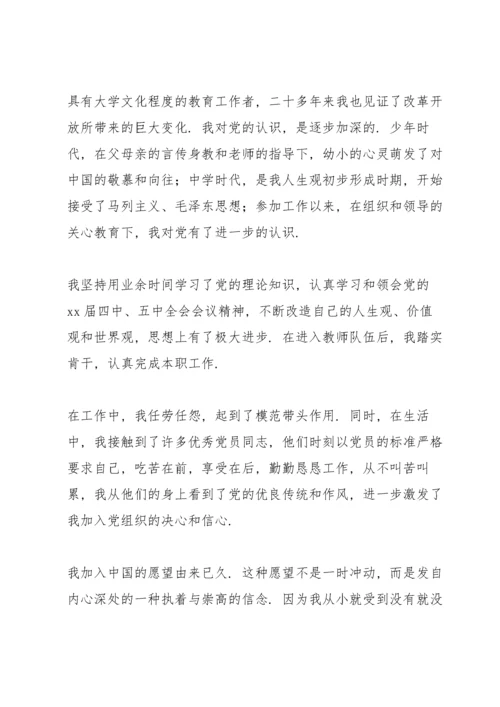 具有大学文化程度的教育工作者，二十多年来我也见证了改革开放所带来的巨大变化．我对党的认识，是逐步加深的．少年时代，在父母亲的言传身教和老师的指导下，幼小的心灵萌发了对中国的敬慕和向往；中学时代，是我人生观初步形成时期，开始接受了马列主义、毛泽东思想；参加工作以来，在组织和领导的关心教育下，我对党有了进一步的认识．

我坚持用业余时间学习了党的理论知识，认真学习和领会党的xx届四中、五中全会会议精神，不断改造自己的人生观、价值观和世界观，思想上有了极大进步．在进入教师队伍后，我踏实肯干，认真完成本职工作．

在工作中，我任劳任怨，起到了模范带头作用．同时，在生活中，我接触到了许多优秀党员同志，他们时刻以党员的标准严格要求自己，吃苦在前，享受在后，勤勤恳恳工作，从不叫苦叫累，我从他们的身上看到了党的优良传统和作风，进一步激发了我加入党组织的决心和信心．

我加入中国的愿望由来已久．这种愿望不是一时冲动，而是发自内心深处的一种执着与崇高的信念．因为我从小就受到没有就没